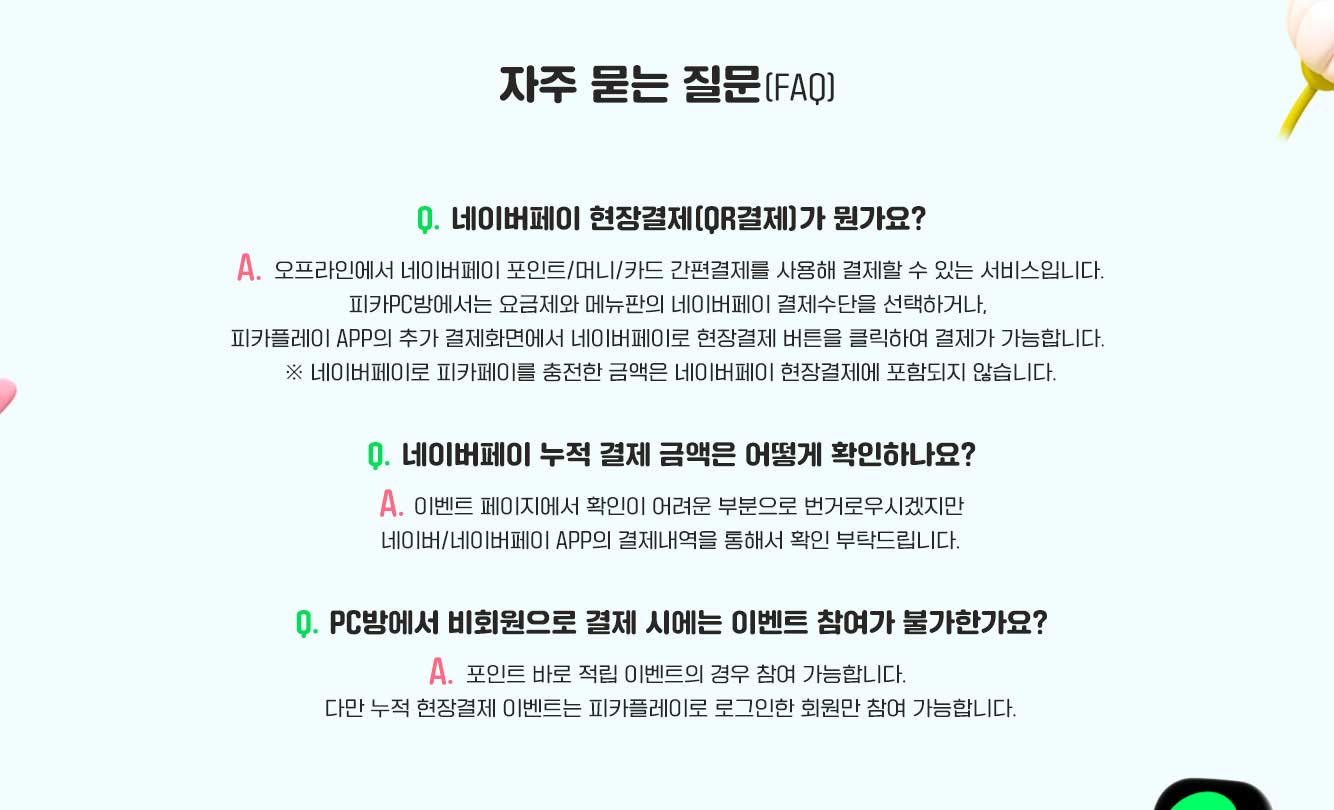 자주 묻는 질문(FAQ)

Q. 네이버페이 현장결제(QR결제)가 뭔가요?

A. 오프라인에서 네이버페이 포인트/머니/카드 간편결제를 사용해 결제할 수 있는 서비스입니다. 피카PC방에서는 요금제와 메뉴판의 네이버페이 결제수단을 선택하거나, 피카플레이 APP의 추가 결제화면에서 네이버페이로 현장결제 버튼을 클릭하여 결제가 가능합니다.
※ 네이버페이로 피카페이를 충전한 금액은 네이버페이 현장결제에 포함되지 않습니다.

Q. 네이버페이 누적 결제 금액은 어떻게 확인하나요?

A. 이벤트 페이지에서 확인이 어려운 부분으로 번거로우시겠지만 네이버/네이버페이 APP의 결제내역을 통해서 확인 부탁드립니다.

Q. PC방에서 비회원으로 결제 시에는 이벤트 참여가 불가한가요?

A. 포인트 바로 적립 이벤트의 경우 참여 가능합니다.
다만 누적 현장결제 이벤트는 피카플레이로 로그인한 회원만 참여 가능합니다.